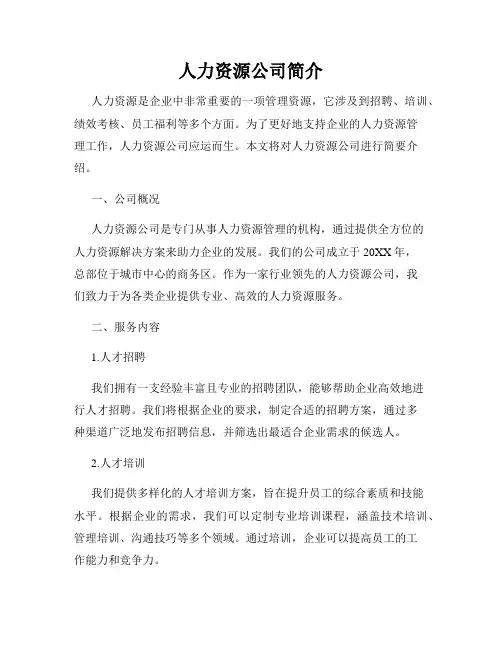 人力资源公司简介

人力资源是企业中非常重要的一项管理资源，它涉及到招聘、培训、绩效考核、员工福利等多个方面。为了更好地支持企业的人力资源管理工作，人力资源公司应运而生。本文将对人力资源公司进行简要介绍。

一、公司概况

人力资源公司是专门从事人力资源管理的机构，通过提供全方位的人力资源解决方案来助力企业的发展。我们的公司成立于 20XX 年，总部位于城市中心的商务区。作为一家行业领先的人力资源公司，我们致力于为各类企业提供专业、高效的人力资源服务。

二、服务内容

1.人才招聘

我们拥有一支经验丰富且专业的招聘团队，能够帮助企业高效地进行人才招聘。我们将根据企业的要求，制定合适的招聘方案，通过多种渠道广泛地发布招聘信息，并筛选出最适合企业需求的候选人。

2.人才培训

我们提供多样化的人才培训方案，旨在提升员工的综合素质和技能水平。根据企业的需求，我们可以定制专业培训课程，涵盖技术培训、管理培训、沟通技巧等多个领域。通过培训，企业可以提高员工的工作能力和竞争力。